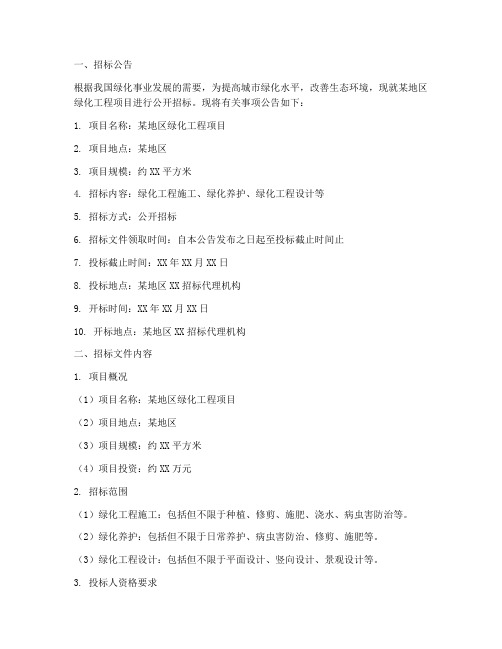 一、招标公告

根据我国绿化事业发展的需要，为提高城市绿化水平，改善生态环境，现就某地区绿化工程项目进行公开招标。现将有关事项公告如下：

1. 项目名称：某地区绿化工程项目

2. 项目地点：某地区

3. 项目规模：约 XX 平方米

4. 招标内容：绿化工程施工、绿化养护、绿化工程设计等

5. 招标方式：公开招标

6. 招标文件领取时间：自本公告发布之日起至投标截止时间止

7. 投标截止时间：XX 年 XX 月 XX 日

8. 投标地点：某地区 XX 招标代理机构

9. 开标时间：XX 年 XX 月 XX 日

10. 开标地点：某地区 XX 招标代理机构

二、招标文件内容

1. 项目概况

（1）项目名称：某地区绿化工程项目

（2）项目地点：某地区

（3）项目规模：约 XX 平方米

（4）项目投资：约 XX 万元

2. 招标范围

（1）绿化工程施工：包括但不限于种植、修剪、施肥、浇水、病虫害防治等。

（2）绿化养护：包括但不限于日常养护、病虫害防治、修剪、施肥等。

（3）绿化工程设计：包括但不限于平面设计、竖向设计、景观设计等。

3. 投标人资格要求